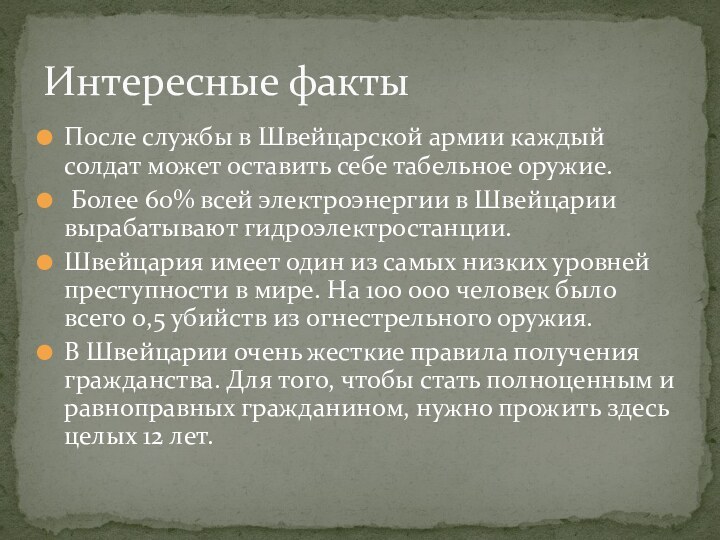 Интересные факты

После службы в Швейцарской армии каждый солдат может оставить себе табельное оружие.

Более 60% всей электроэнергии в Швейцарии вырабатывают гидроэлектростанции.

Швейцария имеет один из самых низких уровней преступности в мире. На 100 000 человек было всего 0,5 убийств из огнестрельного оружия.

В Швейцарии очень жесткие правила получения гражданства. Для того, чтобы стать полноценным и равноправных гражданином, нужно прожить здесь целых 12 лет.